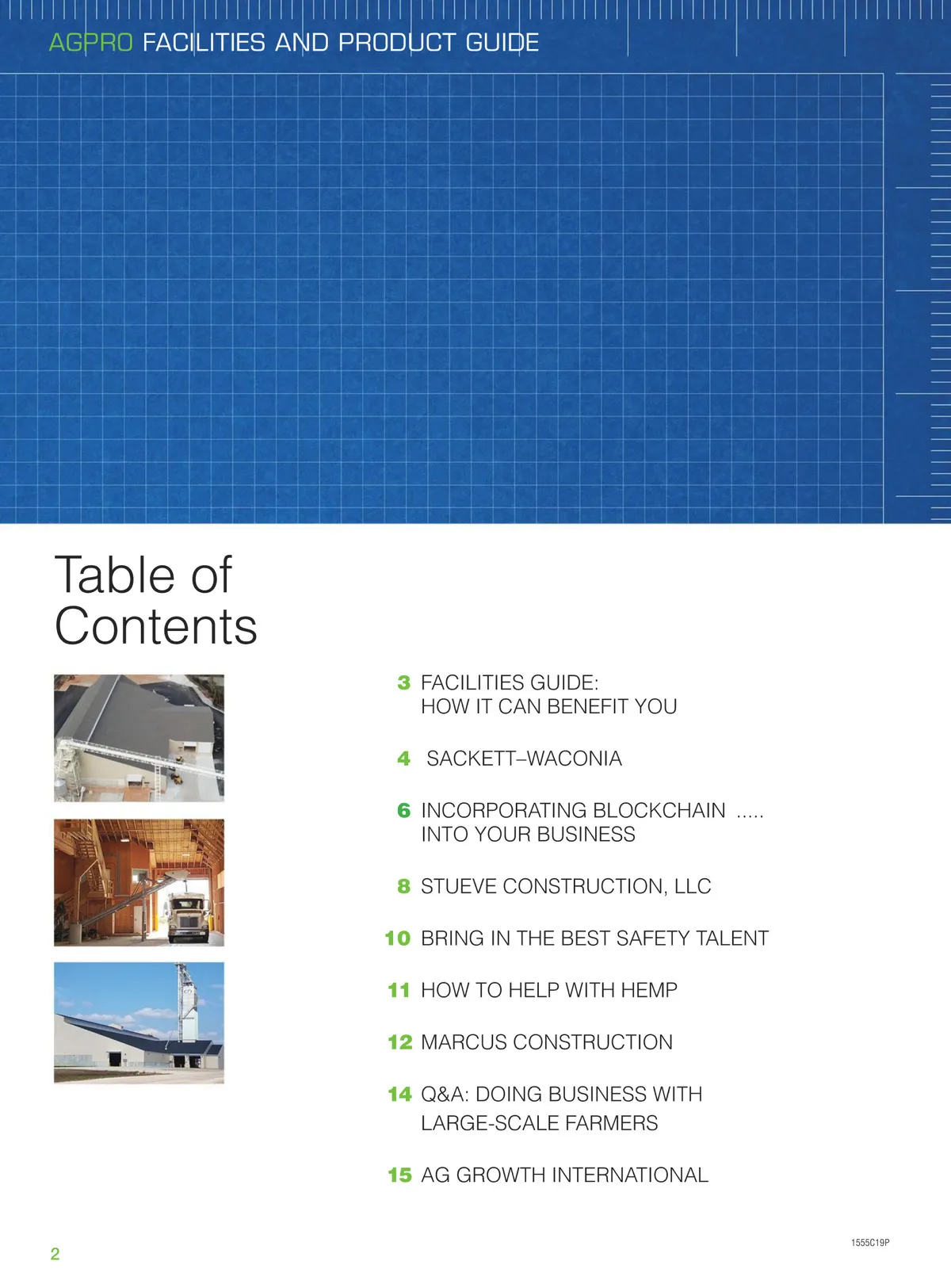 AGPRO FACILITIES AND PRODUCT GUIDE

Table of Contents

3 FACILITIES GUIDE: HOW IT CAN BENEFIT YOU

4 SACKETT–WACONIA

6 INCORPORATING BLOCKCHAIN ..... INTO YOUR BUSINESS

8 STUEVE CONSTRUCTION, LLC

10 BRING IN THE BEST SAFETY TALENT

11 HOW TO HELP WITH HEMP

12 MARCUS CONSTRUCTION

14 Q&A: DOING BUSINESS WITH LARGE-SCALE FARMERS

15 AG GROWTH INTERNATIONAL

1555C19P

2